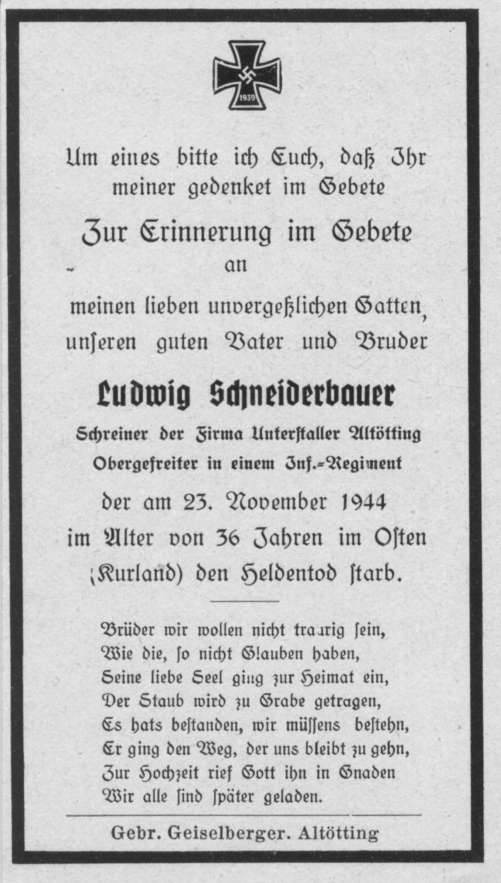 1939

Um eines bitte ich Euch, daß Ihr meiner gedenket im Gebete

Zur Erinnerung im Gebete
an
meinen lieben unvergeßlichen Gatten, unseren guten Vater und Bruder

Ludwig Schneiderbauer

Schreiner der Firma Unterstaller Altötting
Obergefreiter in einem Inf.-Regiment

der am 23. November 1944 im Alter von 36 Jahren im Osten (Kurland) den Heldentod starb.

Brüder wir wollen nicht traurig sein,
Wie die, so nicht Glauben haben,
Seine liebe Seel ging zur Heimat ein,
Der Staub wird zu Grabe getragen,
Es hats bestanden, wir müssens bestehn,
Er ging den Weg, der uns bleibt zu gehn,
Zur Hochzeit rief Gott ihn in Gnaden
Wir alle sind später geladen.

Gebr. Geiselberger. Altötting